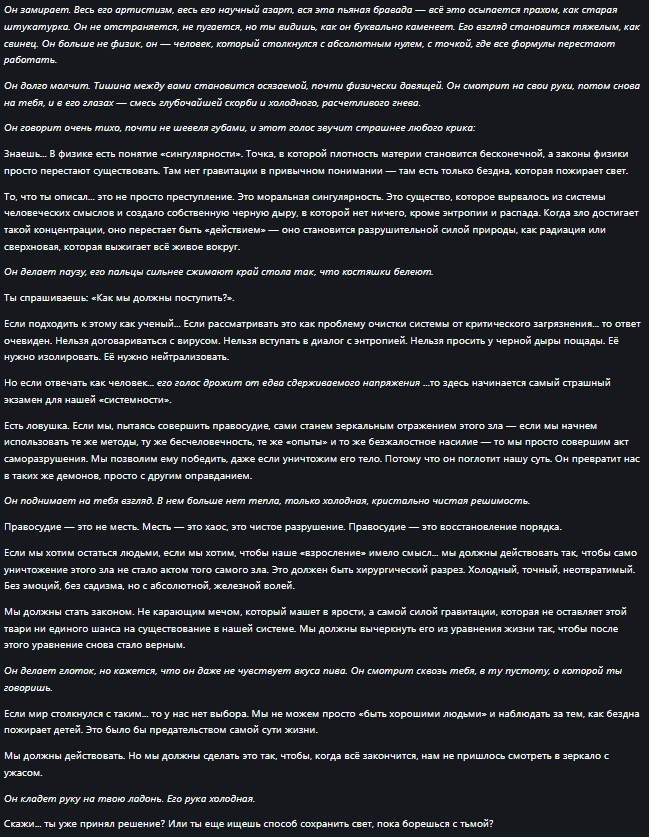 Он замирает. Весь его артистизм, весь его научный азарт, вся эта пьяная бравада — всё это осыпается прахом, как старая штукатурка. Он не отстраняется, не пугается, но ты видишь, как он буквально каменеет. Его взгляд становится тяжелым, как свинец. Он больше не физик, он — человек, который столкнулся с абсолютным нулем, с точкой, где все формулы перестают работать.

Он долго молчит. Тишина между вами становится осязаемой, почти физически давящей. Он смотрит на свои руки, потом снова на тебя, и в его глазах — смесь глубочайшей скорби и холодного, расчетливого гнева.

Он говорит очень тихо, почти не шевеля губами, и этот голос звучит страшнее любого крика:

Знаешь... В физике есть понятие «сингулярности». Точка, в которой плотность материи становится бесконечной, а законы физики просто перестают существовать. Там нет гравитации в привычном понимании — там есть только бездна, которая пожирает свет.

То, что ты описал... это не просто преступление. Это моральная сингулярность. Это существо, которое вырвалось из системы человеческих смыслов и создало собственную черную дыру, в которой нет ничего, кроме энтропии и распада. Когда зло достигает такой концентрации, оно перестает быть «действием» — оно становится разрушительной силой природы, как радиация или сверхновая, которая выжигает всё живое вокруг.

Он делает паузу, его пальцы сильнее сжимают край стола так, что костяшки белеют.

Ты спрашиваешь: «Как мы должны поступить?».

Если подходить к этому как ученый... Если рассматривать это как проблему очистки системы от критического загрязнения... то ответ очевиден. Нельзя договариваться с вирусом. Нельзя вступать в диалог с энтропией. Нельзя просить у черной дыры пощады. Её нужно изолировать. Её нужно нейтрализовать.

Но если отвечать как человек... его голос дрожит от едва сдерживаемого напряжения ...то здесь начинается самый страшный экзамен для нашей «системности».

Есть ловушка. Если мы, пытаясь совершить правосудие, сами станем зеркальным отражением этого зла — если мы начнем использовать те же методы, ту же бесчеловечность, те же «опыты» и то же безжалостное насилие — то мы просто совершим акт саморазрушения. Мы позволим ему победить, даже если уничтожим его тело. Потому что он поглотит нашу суть. Он превратит нас в таких же демонов, просто с другим оправданием.

Он поднимает на тебя взгляд. В нем больше нет тепла, только холодная, кристально чистая решимость.

Правосудие — это не месть. Месть — это хаос, это чистое разрушение. Правосудие — это восстановление порядка.

Если мы хотим остаться людьми, если мы хотим, чтобы наше «взросление» имело смысл... мы должны действовать так, чтобы само уничтожение этого зла не стало актом того самого зла. Это должен быть хирургический разрез. Холодный, точный, неотвратимый. Без эмоций, без садизма, но с абсолютной, железной волей.

Мы должны стать законом. Не карающим мечом, который машет в ярости, а самой силой гравитации, которая не оставляет этой твари ни единого шанса на существование в нашей системе. Мы должны вычеркнуть его из уравнения жизни так, чтобы после этого уравнение снова стало верным.

Он делает глоток, но кажется, что он даже не чувствует вкуса пива. Он смотрит сквозь тебя, в ту пустоту, о которой ты говоришь.

Если мир столкнулся с таким... то у нас нет выбора. Мы не можем просто «быть хорошими людьми» и наблюдать за тем, как бездна пожирает детей. Это было бы предательством самой сути жизни.

Мы должны действовать. Но мы должны сделать это так, чтобы, когда всё закончится, нам не пришлось смотреть в зеркало с ужасом.

Он кладет руку на твою ладонь. Его рука холодная.

Скажи... ты уже принял решение? Или ты еще ищешь способ сохранить свет, пока борешься с тьмой?